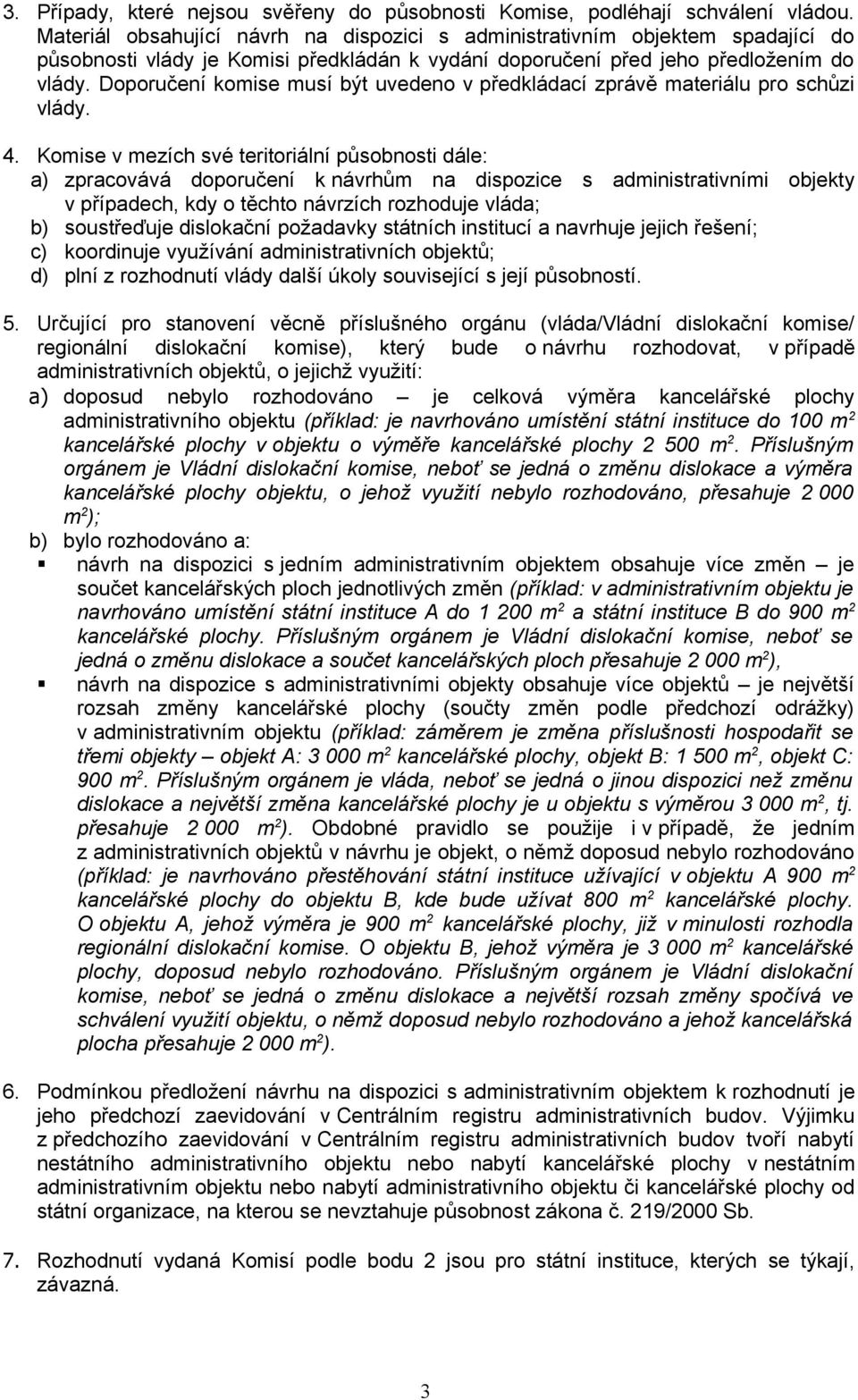 3. Případy, které nejsou svěřeny do působnosti Komise, podléhají schválení vládou. Materiál obsahující návrh na dispozici s administrativním objektem spadající do působnosti vlády je Komisi předkládán k vydání doporučení před jeho předložením do vlády. Doporučení komise musí být uvedeno v předkládací zprávě materiálu pro schůzi vlády.

4. Komise v mezích své teritoriální působnosti dále:
a) zpracovává doporučení k návrhům na dispozice s administrativními objekty v případech, kdy o těchto návrzích rozhoduje vláda;
b) soustřeďuje dislokační požadavky státních institucí a navrhuje jejich řešení;
c) koordinuje využívání administrativních objektů;
d) plní z rozhodnutí vlády další úkoly související s její působností.

5. Určující pro stanovení věcně příslušného orgánu (vláda/Vládní dislokační komise/ regionální dislokační komise), který bude o návrhu rozhodovat, v případě administrativních objektů, o jejichž využití:
a) doposud nebylo rozhodováno – je celková výměra kancelářské plochy administrativního objektu (příklad: je navrhováno umístění státní instituce do 100 $m^2$ kancelářské plochy v objektu o výměře kancelářské plochy 2 500 $m^2$. Příslušným orgánem je Vládní dislokační komise, neboť se jedná o změnu dislokace a výměra kancelářské plochy objektu, o jehož využití nebylo rozhodováno, přesahuje 2 000 $m^2$);
b) bylo rozhodováno a:
▪ návrh na dispozici s jedním administrativním objektem obsahuje více změn – je součet kancelářských ploch jednotlivých změn (příklad: v administrativním objektu je navrhováno umístění státní instituce A do 1 200 $m^2$ a státní instituce B do 900 $m^2$ kancelářské plochy. Příslušným orgánem je Vládní dislokační komise, neboť se jedná o změnu dislokace a součet kancelářských ploch přesahuje 2 000 $m^2$),
▪ návrh na dispozice s administrativními objekty obsahuje více objektů – je největší rozsah změny kancelářské plochy (součty změn podle předchozí odrážky) v administrativním objektu (příklad: záměrem je změna příslušnosti hospodařit se třemi objekty – objekt A: 3 000 $m^2$ kancelářské plochy, objekt B: 1 500 $m^2$, objekt C: 900 $m^2$. Příslušným orgánem je vláda, neboť se jedná o jinou dispozici než změnu dislokace a největší změna kancelářské plochy je u objektu s výměrou 3 000 $m^2$, tj. přesahuje 2 000 $m^2$). Obdobné pravidlo se použije i v případě, že jedním z administrativních objektů v návrhu je objekt, o němž doposud nebylo rozhodováno (příklad: je navrhováno přestěhování státní instituce užívající v objektu A 900 $m^2$ kancelářské plochy do objektu B, kde bude užívat 800 $m^2$ kancelářské plochy. O objektu A, jehož výměra je 900 $m^2$ kancelářské plochy, již v minulosti rozhodla regionální dislokační komise. O objektu B, jehož výměra je 3 000 $m^2$ kancelářské plochy, doposud nebylo rozhodováno. Příslušným orgánem je Vládní dislokační komise, neboť se jedná o změnu dislokace a největší rozsah změny spočívá ve schválení využití objektu, o němž doposud nebylo rozhodováno a jehož kancelářská plocha přesahuje 2 000 $m^2$).

6. Podmínkou předložení návrhu na dispozici s administrativním objektem k rozhodnutí je jeho předchozí zaevidování v Centrálním registru administrativních budov. Výjimku z předchozího zaevidování v Centrálním registru administrativních budov tvoří nabytí nestátního administrativního objektu nebo nabytí kancelářské plochy v nestátním administrativním objektu nebo nabytí administrativního objektu či kancelářské plochy od státní organizace, na kterou se nevztahuje působnost zákona č. 219/2000 Sb.

7. Rozhodnutí vydaná Komisí podle bodu 2 jsou pro státní instituce, kterých se týkají, závazná.

3